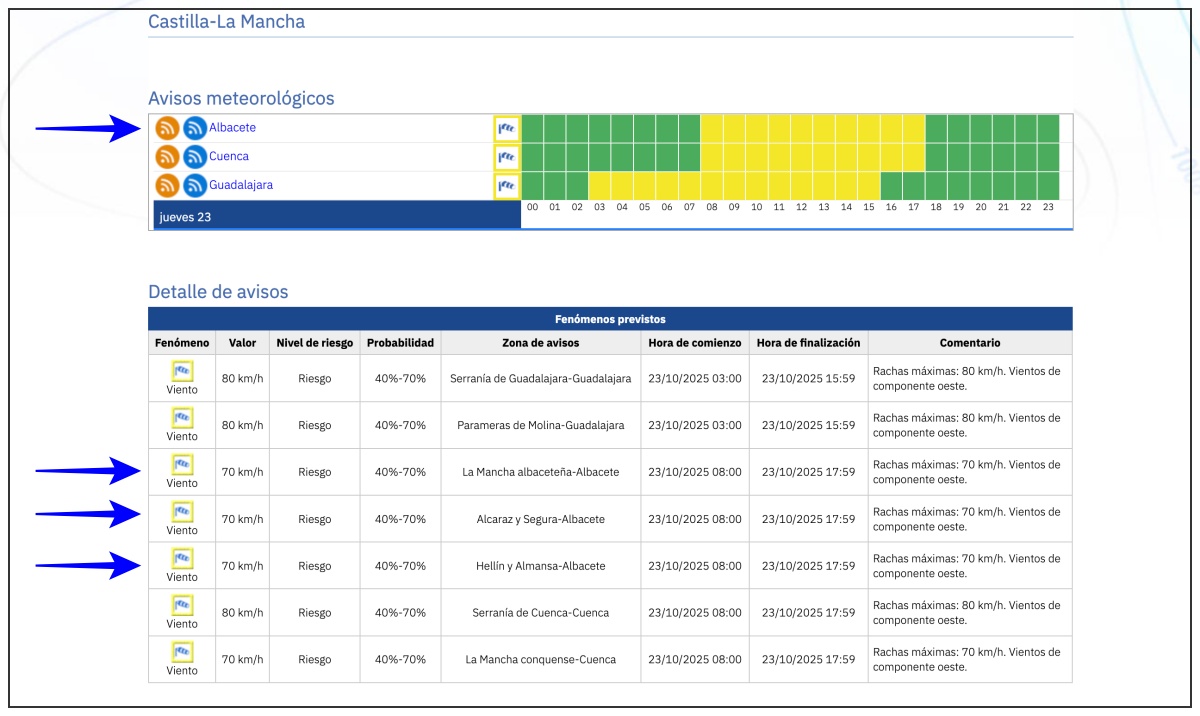 Castilla-La Mancha

Avisos meteorológicos

Albacete
Cuenca
Guadalajara
jueves 23
00 01 02 03 04 05 06 07 08 09 10 11 12 13 14 15 16 17 18 19 20 21 22 23

Detalle de avisos

Fenómenos previstos

| Fenómeno | Valor | Nivel de riesgo | Probabilidad | Zona de avisos | Hora de comienzo | Hora de finalización | Comentario |
|---|---|---|---|---|---|---|---|
| Viento | 80 km/h | Riesgo | 40%-70% | Serranía de Guadalajara-Guadalajara | 23/10/2025 03:00 | 23/10/2025 15:59 | Rachas máximas: 80 km/h. Vientos de componente oeste. |
| Viento | 80 km/h | Riesgo | 40%-70% | Parameras de Molina-Guadalajara | 23/10/2025 03:00 | 23/10/2025 15:59 | Rachas máximas: 80 km/h. Vientos de componente oeste. |
| Viento | 70 km/h | Riesgo | 40%-70% | La Mancha albaceteña-Albacete | 23/10/2025 08:00 | 23/10/2025 17:59 | Rachas máximas: 70 km/h. Vientos de componente oeste. |
| Viento | 70 km/h | Riesgo | 40%-70% | Alcaraz y Segura-Albacete | 23/10/2025 08:00 | 23/10/2025 17:59 | Rachas máximas: 70 km/h. Vientos de componente oeste. |
| Viento | 70 km/h | Riesgo | 40%-70% | Hellín y Almansa-Albacete | 23/10/2025 08:00 | 23/10/2025 17:59 | Rachas máximas: 70 km/h. Vientos de componente oeste. |
| Viento | 80 km/h | Riesgo | 40%-70% | Serranía de Cuenca-Cuenca | 23/10/2025 08:00 | 23/10/2025 17:59 | Rachas máximas: 80 km/h. Vientos de componente oeste. |
| Viento | 70 km/h | Riesgo | 40%-70% | La Mancha conquense-Cuenca | 23/10/2025 08:00 | 23/10/2025 17:59 | Rachas máximas: 70 km/h. Vientos de componente oeste. |